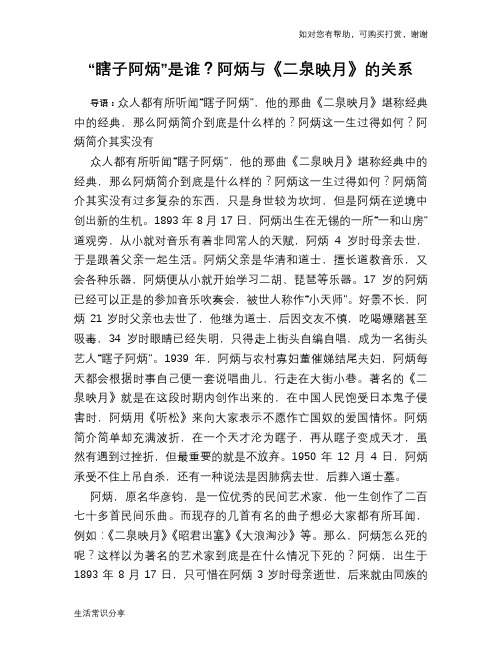 如对您有帮助，可购买打赏，谢谢

“瞎子阿炳”是谁？阿炳与《二泉映月》的关系

导语：众人都有所听闻“瞎子阿炳”，他的那曲《二泉映月》堪称经典中的经典，那么阿炳简介到底是什么样的？阿炳这一生过得如何？阿炳简介其实没有

众人都有所听闻“瞎子阿炳”，他的那曲《二泉映月》堪称经典中的经典，那么阿炳简介到底是什么样的？阿炳这一生过得如何？阿炳简介其实没有过多复杂的东西，只是身世较为坎坷，但是阿炳在逆境中创出新的生机。1893 年 8 月 17 日，阿炳出生在无锡的一所“一和山房”道观旁，从小就对音乐有着非同常人的天赋，阿炳 4 岁时母亲去世，于是跟着父亲一起生活。阿炳父亲是华清和道士，擅长道教音乐，又会各种乐器，阿炳便从小就开始学习二胡、琵琶等乐器。17 岁的阿炳已经可以正是的参加音乐吹奏会，被世人称作“小天师”。好景不长，阿炳 21 岁时父亲也去世了，他继为道士，后因交友不慎，吃喝嫖赌甚至吸毒，34 岁时眼睛已经失明，只得走上街头自编自唱，成为一名街头艺人“瞎子阿炳”。1939 年，阿炳与农村寡妇董催娣结尾夫妇，阿炳每天都会根据时事自己便一套说唱曲儿，行走在大街小巷。著名的《二泉映月》就是在这段时期内创作出来的，在中国人民饱受日本鬼子侵害时，阿炳用《听松》来向大家表示不愿作亡国奴的爱国情怀。阿炳简介简单却充满波折，在一个天才沦为瞎子，再从瞎子变成天才，虽然有遇到过挫折，但最重要的就是不放弃。1950 年 12 月 4 日，阿炳承受不住上吊自杀，还有一种说法是因肺病去世，后葬入道士墓。

阿炳，原名华彦钧，是一位优秀的民间艺术家，他一生创作了二百七十多首民间乐曲。而现存的几首有名的曲子想必大家都有所耳闻，例如：《二泉映月》《昭君出塞》《大浪淘沙》等。那么，阿炳怎么死的呢？这样以为著名的艺术家到底是在什么情况下死的？阿炳，出生于 1893 年 8 月 17 日，只可惜在阿炳 3 岁时母亲逝世，后来就由同族的

生活常识分享